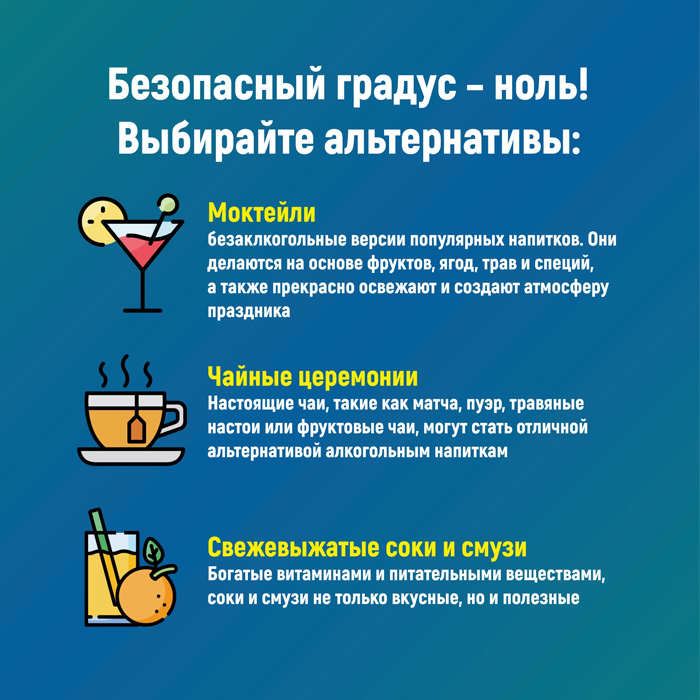 Безопасный градус – ноль!
Выбирайте альтернативы:

Моктейли
безаклкогольные версии популярных напитков. Они делаются на основе фруктов, ягод, трав и специй, а также прекрасно освежают и создают атмосферу праздника

Чайные церемонии
Настоящие чаи, такие как матча, пуэр, травяные настои или фруктовые чаи, могут стать отличной альтернативой алкогольным напиткам

Свежевыжатые соки и смузи
Богатые витаминами и питательными веществами, соки и смузи не только вкусные, но и полезные